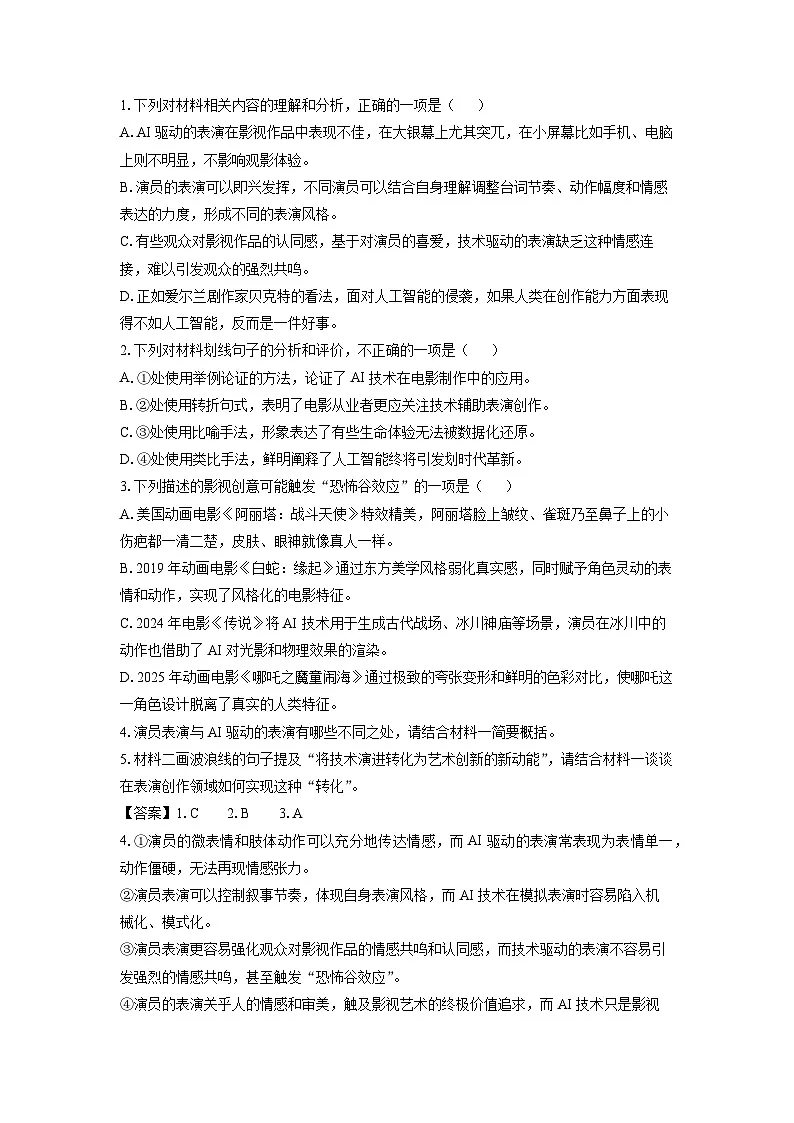 1. 下列对材料相关内容的理解和分析，正确的一项是（　　）

A. AI 驱动的表演在影视作品中表现不佳，在大银幕上尤其突兀，在小屏幕比如手机、电脑上则不明显，不影响观影体验。

B. 演员的表演可以即兴发挥，不同演员可以结合自身理解调整台词节奏、动作幅度和情感表达的力度，形成不同的表演风格。

C. 有些观众对影视作品的认同感，基于对演员的喜爱，技术驱动的表演缺乏这种情感连接，难以引发观众的强烈共鸣。

D. 正如爱尔兰剧作家贝克特的看法，面对人工智能的侵袭，如果人类在创作能力方面表现得不如人工智能，反而是一件好事。

2. 下列对材料划线句子的分析和评价，不正确的一项是（　　）

A. ①处使用举例论证的方法，论证了 AI 技术在电影制作中的应用。

B. ②处使用转折句式，表明了电影从业者更应关注技术辅助表演创作。

C. ③处使用比喻手法，形象表达了有些生命体验无法被数据化还原。

D. ④处使用类比手法，鲜明阐释了人工智能终将引发划时代革新。

3. 下列描述的影视创意可能触发“恐怖谷效应”的一项是（　　）

A. 美国动画电影《阿丽塔：战斗天使》特效精美，阿丽塔脸上皱纹、雀斑乃至鼻子上的小伤疤都一清二楚，皮肤、眼神就像真人一样。

B. 2019 年动画电影《白蛇：缘起》通过东方美学风格弱化真实感，同时赋予角色灵动的表情和动作，实现了风格化的电影特征。

C. 2024 年电影《传说》将 AI 技术用于生成古代战场、冰川神庙等场景，演员在冰川中的动作也借助了 AI 对光影和物理效果的渲染。

D. 2025 年动画电影《哪吒之魔童闹海》通过极致的夸张变形和鲜明的色彩对比，使哪吒这一角色设计脱离了真实的人类特征。

4. 演员表演与 AI 驱动的表演有哪些不同之处，请结合材料一简要概括。

5. 材料二画波浪线的句子提及“将技术演进转化为艺术创新的新动能”，请结合材料一谈谈在表演创作领域如何实现这种“转化”。

【答案】1. C　　2. B　　3. A

4. ①演员的微表情和肢体动作可以充分地传达情感，而 AI 驱动的表演常表现为表情单一，动作僵硬，无法再现情感张力。

②演员表演可以控制叙事节奏，体现自身表演风格，而 AI 技术在模拟表演时容易陷入机械化、模式化。

③演员表演更容易强化观众对影视作品的情感共鸣和认同感，而技术驱动的表演不容易引发强烈的情感共鸣，甚至触发“恐怖谷效应”。

④演员的表演关乎人的情感和审美，触及影视艺术的终极价值追求，而 AI 技术只是影视